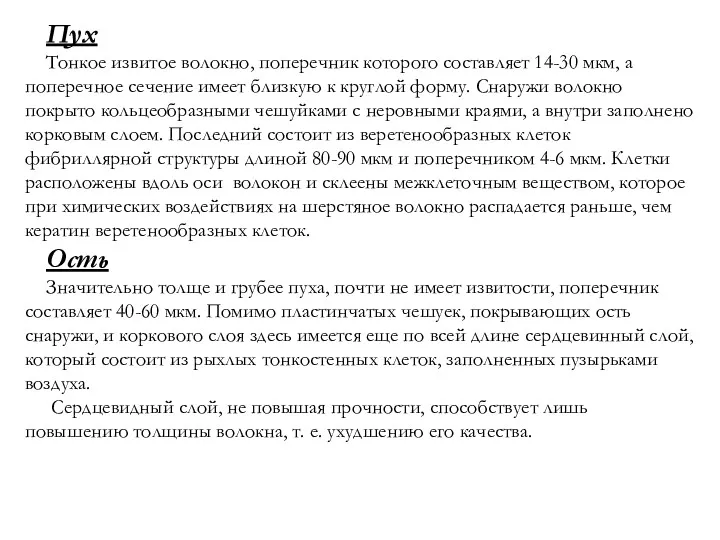 Пух

Тонкое извитое волокно, поперечник которого составляет 14-30 мкм, а поперечное сечение имеет близкую к круглой форму. Снаружи волокно покрыто кольцеобразными чешуйками с неровными краями, а внутри заполнено корковым слоем. Последний состоит из веретенообразных клеток фибриллярной структуры длиной 80-90 мкм и поперечником 4-6 мкм. Клетки расположены вдоль оси волокон и склеены межклеточным веществом, которое при химических воздействиях на шерстяное волокно распадается раньше, чем кератин веретенообразных клеток.

Ость

Значительно толще и грубее пуха, почти не имеет извитости, поперечник составляет 40-60 мкм. Помимо пластинчатых чешуек, покрывающих ость снаружи, и коркового слоя здесь имеется еще по всей длине сердцевинный слой, который состоит из рыхлых тонкостенных клеток, заполненных пузырьками воздуха.

Сердцевидный слой, не повышая прочности, способствует лишь повышению толщины волокна, т. е. ухудшению его качества.